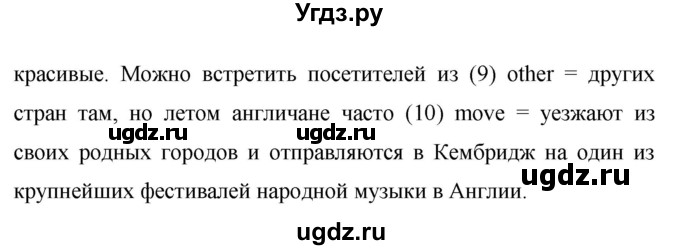 Угдз.ру

красивые. Можно встретить посетителей из (9) other = других стран там, но летом англичане часто (10) move = уезжают из своих родных городов и отправляются в Кембридж на один из крупнейших фестивалей народной музыки в Англии.

ugdz.ru ugdz.ru ugdz.ru ugdz.ru